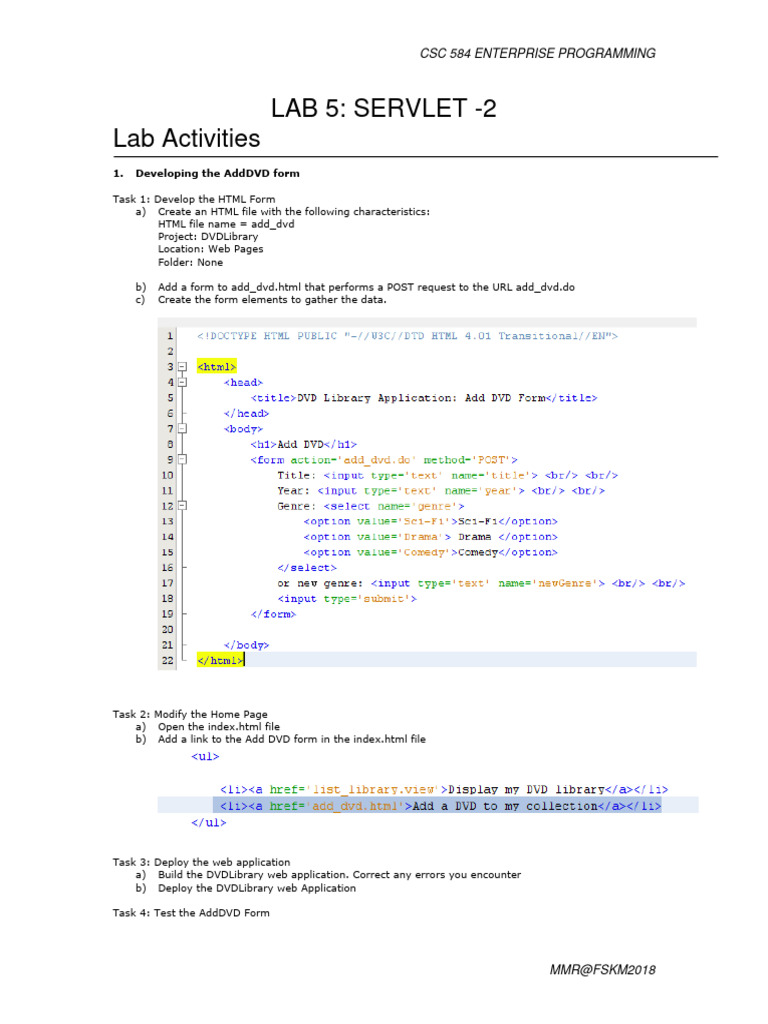 CSC 584 ENTERPRISE PROGRAMMING

LAB 5: SERVLET -2

Lab Activities

1. Developing the AddDVD form

Task 1: Develop the HTML Form
a) Create an HTML file with the following characteristics:
HTML file name = add_dvd
Project: DVDLibrary
Location: Web Pages
Folder: None

b) Add a form to add_dvd.html that performs a POST request to the URL add_dvd.do
c) Create the form elements to gather the data.

1 <!DOCTYPE HTML PUBLIC "-//W3C//DTD HTML 4.01 Transitional//EN">
2
3 <html>
4 <head>
5 <title>DVD Library Application: Add DVD Form</title>
6 </head>
7 <body>
8 <h1>Add DVD</h1>
9 <form action='add_dvd.do' method='POST'>
10 Title: <input type='text' name='title'> <br/> <br/>
11 Year: <input type='text' name='year'> <br/> <br/>
12 Genre: <select name='genre'>
13 <option value='Sci-Fi'>Sci-Fi</option>
14 <option value='Drama'> Drama </option>
15 <option value='Comedy'>Comedy</option>
16 </select>
17 or new genre: <input type='text' name='newGenre'> <br/> <br/>
18 <input type='submit'>
19 </form>
20
21 </body>
22 </html>

Task 2: Modify the Home Page
a) Open the index.html file
b) Add a link to the Add DVD form in the index.html file

<ul>

<li><a href='list_library.view'>Display my DVD library</a></li>
<li><a href='add_dvd.html'>Add a DVD to my collection</a></li>
</ul>

Task 3: Deploy the web application
a) Build the DVDLibrary web application. Correct any errors you encounter
b) Deploy the DVDLibrary web Application

Task 4: Test the AddDVD Form

MMR@FSKM2018